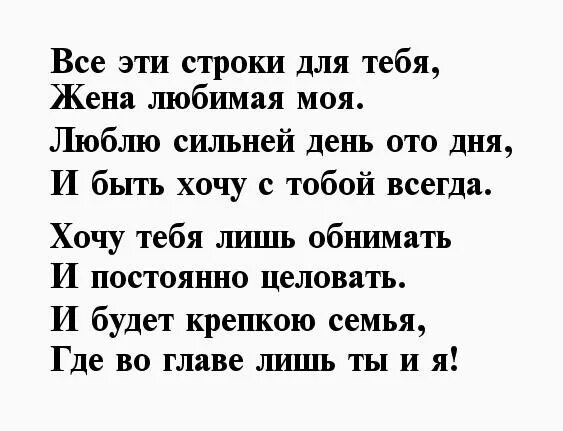 Все эти строки для тебя,
Жена любимая моя.
Люблю сильней день ото дня,
И быть хочу с тобой всегда.

Хочу тебя лишь обнимать
И постоянно целовать.
И будет крепкою семья,
Где во главе лишь ты и я!